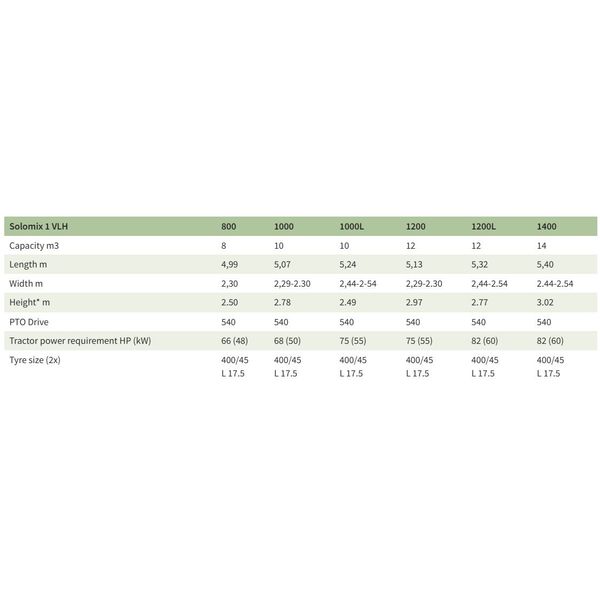 | Solomix 1 VLH | 800 | 1000 | 1000L | 1200 | 1200L | 1400 |
|---|---|---|---|---|---|---|
| Capacity m3 | 8 | 10 | 10 | 12 | 12 | 14 |
| Length m | 4,99 | 5,07 | 5,24 | 5,13 | 5,32 | 5,40 |
| Width m | 2,30 | 2,29-2.30 | 2,44-2-54 | 2,29-2.30 | 2,44-2.54 | 2.44-2.54 |
| Height* m | 2.50 | 2.78 | 2.49 | 2.97 | 2.77 | 3.02 |
| PTO Drive | 540 | 540 | 540 | 540 | 540 | 540 |
| Tractor power requirement HP (kW) | 66 (48) | 68 (50) | 75 (55) | 75 (55) | 82 (60) | 82 (60) |
| Tyre size (2x) | 400/45 L 17.5 | 400/45 L 17.5 | 400/45 L 17.5 | 400/45 L 17.5 | 400/45 L 17.5 | 400/45 L 17.5 |